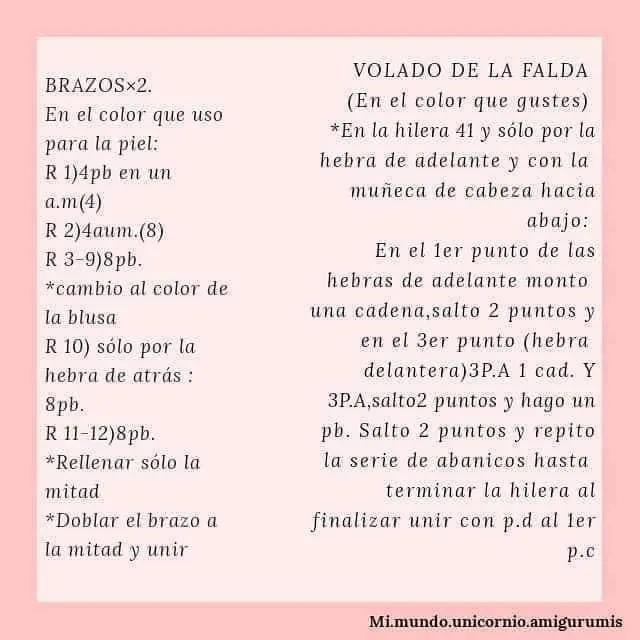 BRAZOS×2.
En el color que uso para la piel:
R 1)4pb en un a.m(4)
R 2)4aum.(8)
R 3-9)8pb.
*cambio al color de la blusa
R 10) sólo por la hebra de atrás : 8pb.
R 11-12)8pb.
*Rellenar sólo la mitad
*Doblar el brazo a la mitad y unir

VOLADO DE LA FALDA
(En el color que gustes)
*En la hilera 41 y sólo por la hebra de adelante y con la muñeca de cabeza hacia abajo:
En el 1er punto de las hebras de adelante monto una cadena,salto 2 puntos y en el 3er punto (hebra delantera)3P.A 1 cad. Y 3P.A,salto2 puntos y hago un pb. Salto 2 puntos y repito la serie de abanicos hasta terminar la hilera al finalizar unir con p.d al 1er p.c

Mi.mundo.unicornio.amigurumis